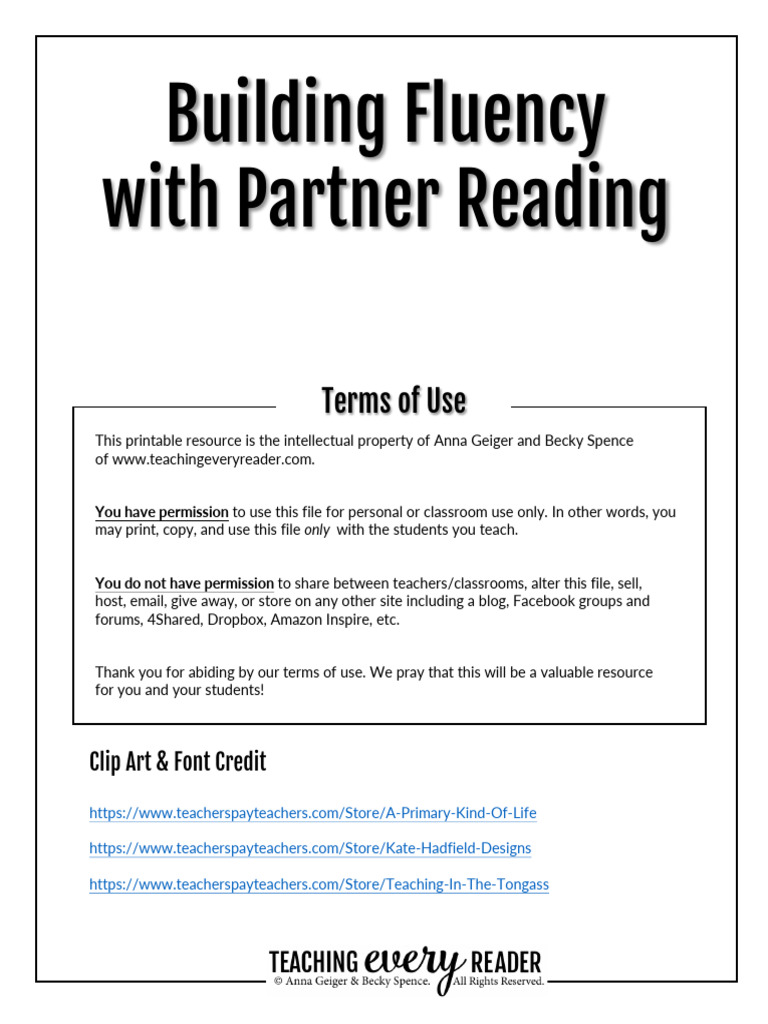 Building Fluency with Partner Reading

Terms of Use

This printable resource is the intellectual property of Anna Geiger and Becky Spence of www.teachingeveryreader.com.

You have permission to use this file for personal or classroom use only. In other words, you may print, copy, and use this file only with the students you teach.

You do not have permission to share between teachers/classrooms, alter this file, sell, host, email, give away, or store on any other site including a blog, Facebook groups and forums, 4Shared, Dropbox, Amazon Inspire, etc.

Thank you for abiding by our terms of use. We pray that this will be a valuable resource for you and your students!

Clip Art & Font Credit

https://www.teacherspayteachers.com/Store/A-Primary-Kind-Of-Life

https://www.teacherspayteachers.com/Store/Kate-Hadfield-Designs

https://www.teacherspayteachers.com/Store/Teaching-In-The-Tongass

TEACHING every READER
© Anna Geiger & Becky Spence. All Rights Reserved.